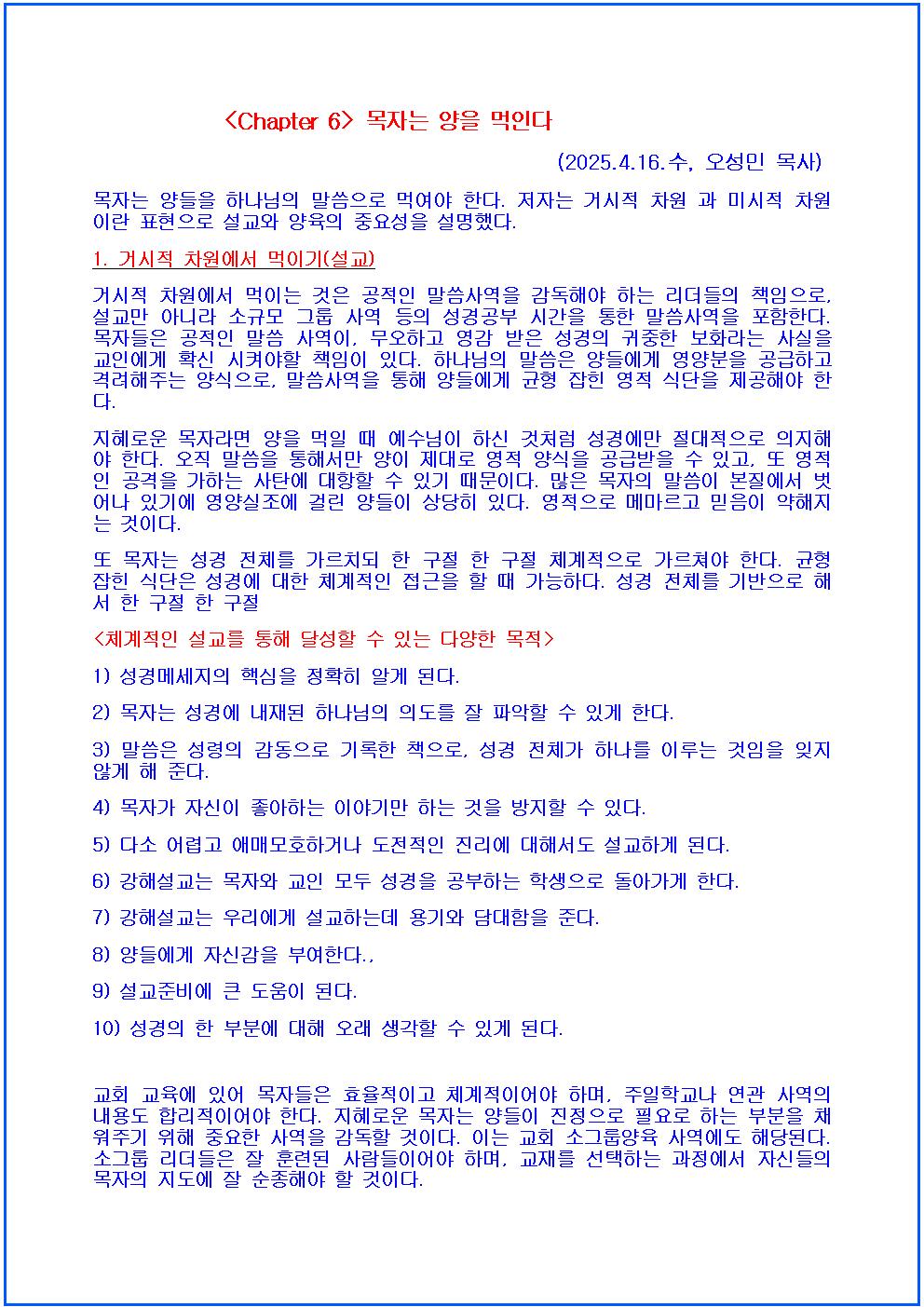 <Chapter 6> 목자는 양을 먹인다

(2025.4.16.수, 오성민 목사)

목자는 양들을 하나님의 말씀으로 먹여야 한다. 저자는 거시적 차원 과 미시적 차원이란 표현으로 설교와 양육의 중요성을 설명했다.

1. 거시적 차원에서 먹이기(설교)

거시적 차원에서 먹이는 것은 공적인 말씀사역을 감독해야 하는 리더들의 책임으로, 설교만 아니라 소규모 그룹 사역 등의 성경공부 시간을 통한 말씀사역을 포함한다. 목자들은 공적인 말씀 사역이, 무오하고 영감 받은 성경의 귀중한 보화라는 사실을 교인에게 확신 시켜야할 책임이 있다. 하나님의 말씀은 양들에게 영양분을 공급하고 격려해주는 양식으로, 말씀사역을 통해 양들에게 균형 잡힌 영적 식단을 제공해야 한다.

지혜로운 목자라면 양을 먹일 때 예수님이 하신 것처럼 성경에만 절대적으로 의지해야 한다. 오직 말씀을 통해서만 양이 제대로 영적 양식을 공급받을 수 있고, 또 영적인 공격을 가하는 사탄에 대항할 수 있기 때문이다. 많은 목자의 말씀이 본질에서 벗어나 있기에 영양실조에 걸린 양들이 상당히 있다. 영적으로 메마르고 믿음이 약해지는 것이다.

또 목자는 성경 전체를 가르치되 한 구절 한 구절 체계적으로 가르쳐야 한다. 균형 잡힌 식단은 성경에 대한 체계적인 접근을 할 때 가능하다. 성경 전체를 기반으로 해서 한 구절 한 구절

<체계적인 설교를 통해 달성할 수 있는 다양한 목적>

1) 성경메세지의 핵심을 정확히 알게 된다.

2) 목자는 성경에 내재된 하나님의 의도를 잘 파악할 수 있게 한다.

3) 말씀은 성령의 감동으로 기록한 책으로, 성경 전체가 하나를 이루는 것임을 잊지 않게 해 준다.

4) 목자가 자신이 좋아하는 이야기만 하는 것을 방지할 수 있다.

5) 다소 어렵고 애매모호하거나 도전적인 진리에 대해서도 설교하게 된다.

6) 강해설교는 목자와 교인 모두 성경을 공부하는 학생으로 돌아가게 한다.

7) 강해설교는 우리에게 설교하는데 용기와 담대함을 준다.

8) 양들에게 자신감을 부여한다.,

9) 설교준비에 큰 도움이 된다.

10) 성경의 한 부분에 대해 오래 생각할 수 있게 된다.

교회 교육에 있어 목자들은 효율적이고 체계적이어야 하며, 주일학교나 연관 사역의 내용도 합리적이어야 한다. 지혜로운 목자는 양들이 진정으로 필요로 하는 부분을 채워주기 위해 중요한 사역을 감독할 것이다. 이는 교회 소그룹양육 사역에도 해당된다. 소그룹 리더들은 잘 훈련된 사람들이어야 하며, 교재를 선택하는 과정에서 자신들의 목자의 지도에 잘 순종해야 할 것이다.